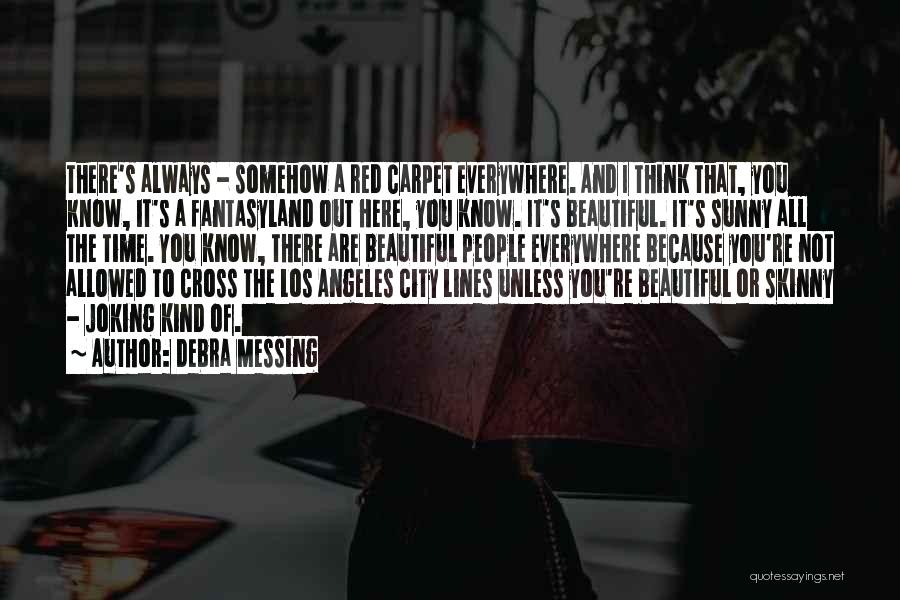 THERE'S ALWAYS - SOMEHOW A RED CARPET EVERYWHERE. AND I THINK THAT, YOU KNOW, IT'S A FANTASYLAND OUT HERE, YOU KNOW. IT'S BEAUTIFUL. IT'S SUNNY ALL THE TIME. YOU KNOW, THERE ARE BEAUTIFUL PEOPLE EVERYWHERE BECAUSE YOU'RE NOT ALLOWED TO CROSS THE LOS ANGELES CITY LINES UNLESS YOU'RE BEAUTIFUL OR SKINNY - JOKING KIND OF.

~ AUTHOR: DEBRA MESSING

quotessayings.net